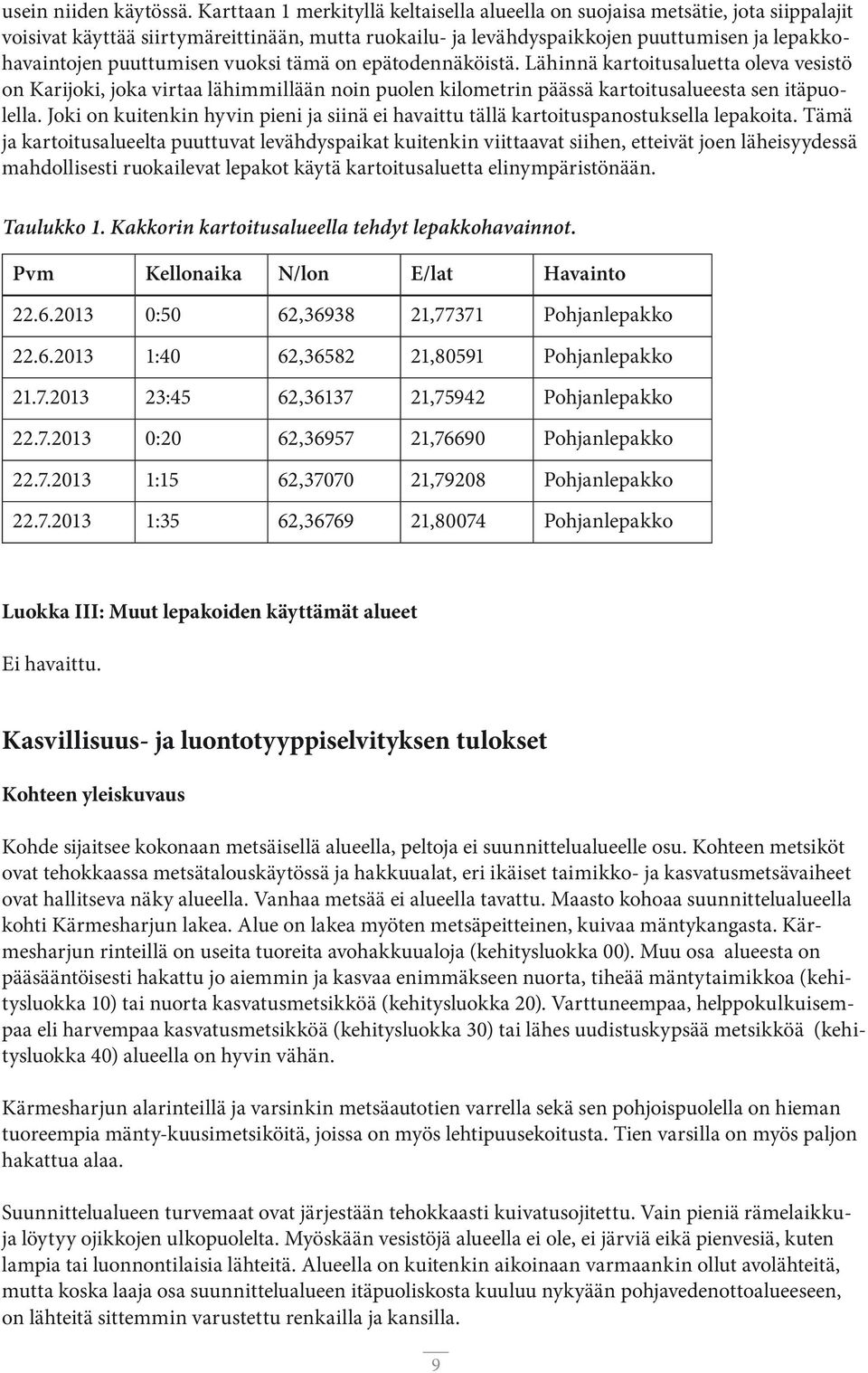 usein niiden käytössä. Karttaan 1 merkityllä keltaisella alueella on suojaisa metsätie, jota siippalajit voisivat käyttää siirtymäreittinään, mutta ruokailu- ja levähdyspaikkojen puuttumisen ja lepakkohavaintojen puuttumisen vuoksi tämä on epätodennäköistä. Lähinnä kartoitusaluetta oleva vesistö on Karijoki, joka virtaa lähimmillään noin puolen kilometrin päässä kartoitusalueesta sen itäpuolella. Joki on kuitenkin hyvin pieni ja siinä ei havaittu tällä kartoituspanostuksella lepakoita. Tämä ja kartoitusalueelta puuttuvat levähdyspaikat kuitenkin viittaavat siihen, etteivät joen läheisyydessä mahdollisesti ruokailevat lepakot käytä kartoitusaluetta elinympäristönään.

Taulukko 1. Kakkorin kartoitusalueella tehdyt lepakkohavainnot.

| Pvm | Kellonaika | N/lon | E/lat | Havainto |
|---|---|---|---|---|
| 22.6.2013 | 0:50 | 62,36938 | 21,77371 | Pohjanlepakko |
| 22.6.2013 | 1:40 | 62,36582 | 21,80591 | Pohjanlepakko |
| 21.7.2013 | 23:45 | 62,36137 | 21,75942 | Pohjanlepakko |
| 22.7.2013 | 0:20 | 62,36957 | 21,76690 | Pohjanlepakko |
| 22.7.2013 | 1:15 | 62,37070 | 21,79208 | Pohjanlepakko |
| 22.7.2013 | 1:35 | 62,36769 | 21,80074 | Pohjanlepakko |

Luokka III: Muut lepakoiden käyttämät alueet

Ei havaittu.

Kasvillisuus- ja luontotyyppiselvityksen tulokset

Kohteen yleiskuvaus

Kohde sijaitsee kokonaan metsäisellä alueella, peltoja ei suunnittelualueelle osu. Kohteen metsiköt ovat tehokkaassa metsätalouskäytössä ja hakkuualat, eri ikäiset taimikko- ja kasvatusmetsävaiheet ovat hallitseva näky alueella. Vanhaa metsää ei alueella tavattu. Maasto kohoaa suunnittelualueella kohti Kärmesharjun lakea. Alue on lakea myöten metsäpeitteinen, kuivaa mäntykangasta. Kärmesharjun rinteillä on useita tuoreita avohakkuualoja (kehitysluokka 00). Muu osa alueesta on pääsääntöisesti hakattu jo aiemmin ja kasvaa enimmäkseen nuorta, tiheää mäntytaimikkoa (kehitysluokka 10) tai nuorta kasvatusmetsikköä (kehitysluokka 20). Varttuneempaa, helppokulkuisempaa eli harvempaa kasvatusmetsikköä (kehitysluokka 30) tai lähes uudistuskypsää metsikköä (kehitysluokka 40) alueella on hyvin vähän.

Kärmesharjun alarinteillä ja varsinkin metsäautotien varrella sekä sen pohjoispuolella on hieman tuoreempia mänty-kuusimetsiköitä, joissa on myös lehtipuusekoitusta. Tien varsilla on myös paljon hakattua alaa.

Suunnittelualueen turvemaat ovat järjestään tehokkaasti kuivatusojitettu. Vain pieniä rämelaikkuja löytyy ojikkojen ulkopuolelta. Myöskään vesistöjä alueella ei ole, ei järviä eikä pienvesiä, kuten lampia tai luonnontilaisia lähteitä. Alueella on kuitenkin aikoinaan varmaankin ollut avolähteitä, mutta koska laaja osa suunnittelualueen itäpuoliskosta kuuluu nykyään pohjavedenottoalueeseen, on lähteitä sittemmin varustettu renkailla ja kansilla.

9